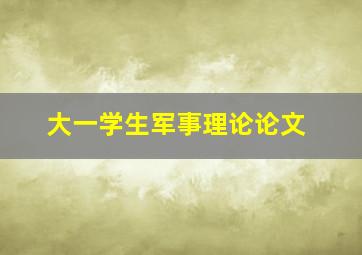 大一学生军事理论论文